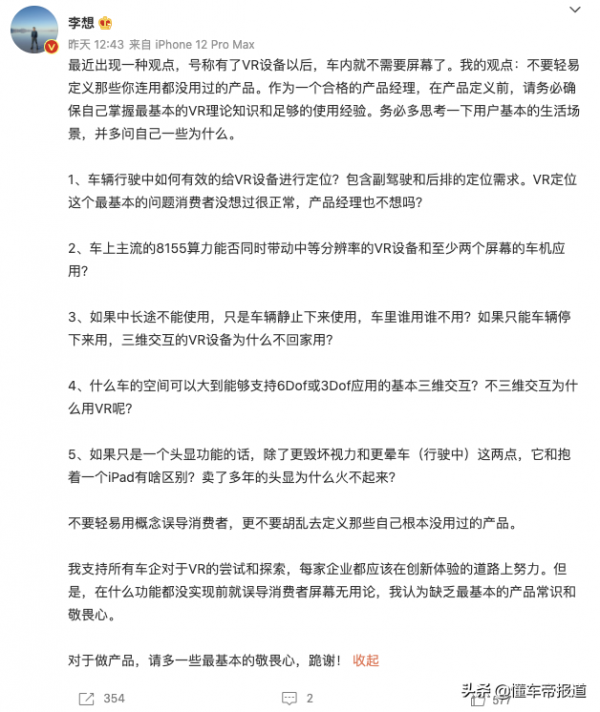 李想

昨天 12:43 来自 iPhone 12 Pro Max

最近出现一种观点，号称有了VR设备以后，车内就不需要屏幕了。我的观点：不要轻易定义那些你连用都没用过的产品。作为一个合格的产品经理，在产品定义前，请务必确保自己掌握最基本的VR理论知识和足够的使用经验。务必多思考一下用户基本的生活场景，并多问自己一些为什么。

1、车辆行驶中如何有效的给VR设备进行定位？包含副驾驶和后排的定位需求。VR定位这个最基本的问题消费者没想过很正常，产品经理也不想吗？

2、车上主流的8155算力能否同时带动中等分辨率的VR设备和至少两个屏幕的车机应用？

3、如果中长途不能使用，只是车辆静止下来使用，车里谁用谁不用？如果只能车辆停下来用，三维交互的VR设备为什么不回家用？

4、什么车的空间可以大到能够支持6Dof或3Dof应用的基本三维交互？不三维交互为什么用VR呢？

5、如果只是一个头显功能的话，除了更毁坏视力和更晕车（行驶中）这两点，它和抱着一个iPad有啥区别？卖了多年的头显为什么火不起来？

不要轻易用概念误导消费者，更不要胡乱去定义那些自己根本没用过的产品。

我支持所有车企对于VR的尝试和探索，每家企业都应该在创新体验的道路上努力。但是，在什么功能都没实现前就误导消费者屏幕无用论，我认为缺乏最基本的产品常识和敬畏心。

对于做产品，请多一些最基本的敬畏心，跪谢！ 收起

354 2 577

头条 @懂车帝报道